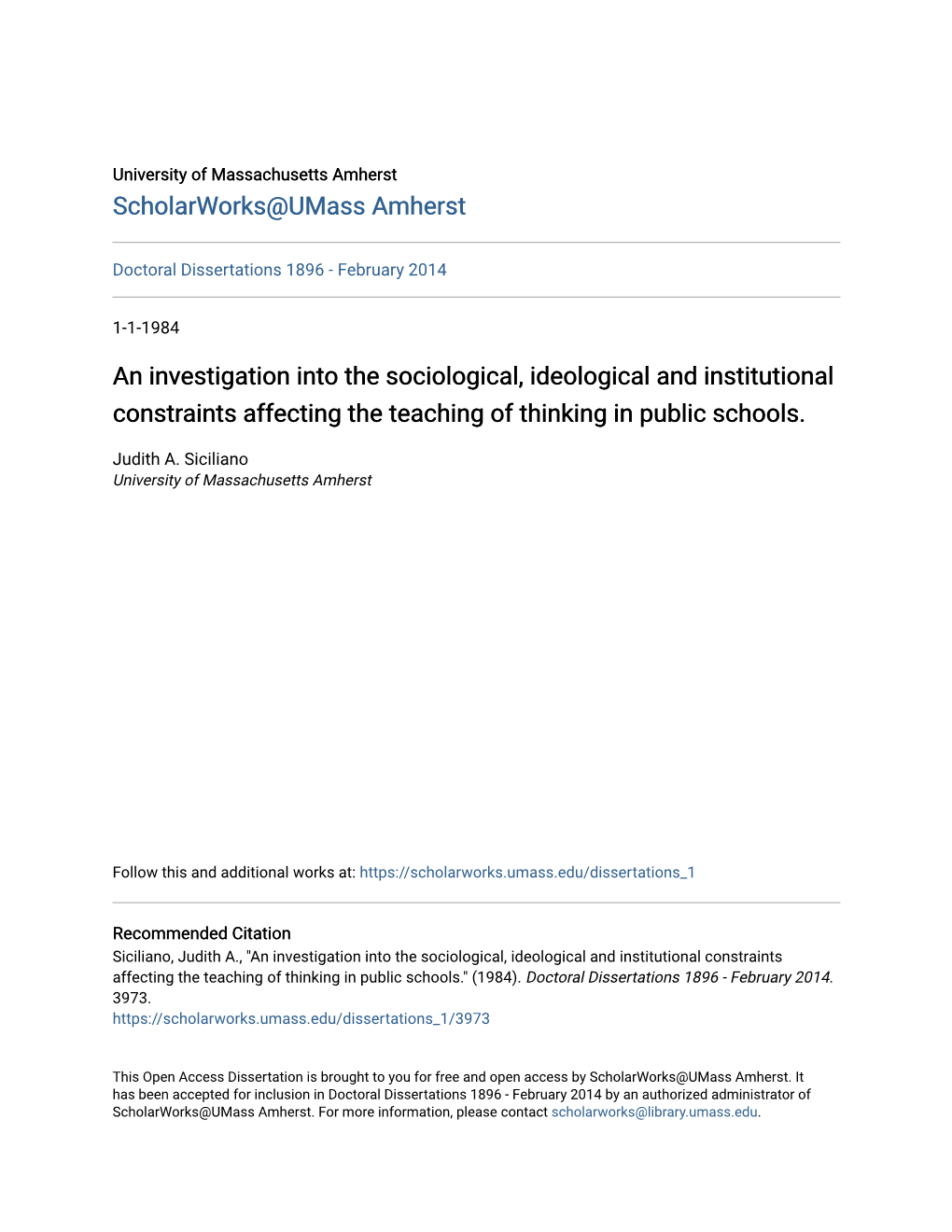 University of Massachusetts Amherst
ScholarWorks@UMass Amherst

Doctoral Dissertations 1896 - February 2014

1-1-1984

An investigation into the sociological, ideological and institutional constraints affecting the teaching of thinking in public schools.

Judith A. Siciliano
University of Massachusetts Amherst

Follow this and additional works at: https://scholarworks.umass.edu/dissertations_1

Recommended Citation
Siciliano, Judith A., "An investigation into the sociological, ideological and institutional constraints affecting the teaching of thinking in public schools." (1984). Doctoral Dissertations 1896 - February 2014. 3973.
https://scholarworks.umass.edu/dissertations_1/3973

This Open Access Dissertation is brought to you for free and open access by ScholarWorks@UMass Amherst. It has been accepted for inclusion in Doctoral Dissertations 1896 - February 2014 by an authorized administrator of ScholarWorks@UMass Amherst. For more information, please contact scholarworks@library.umass.edu.